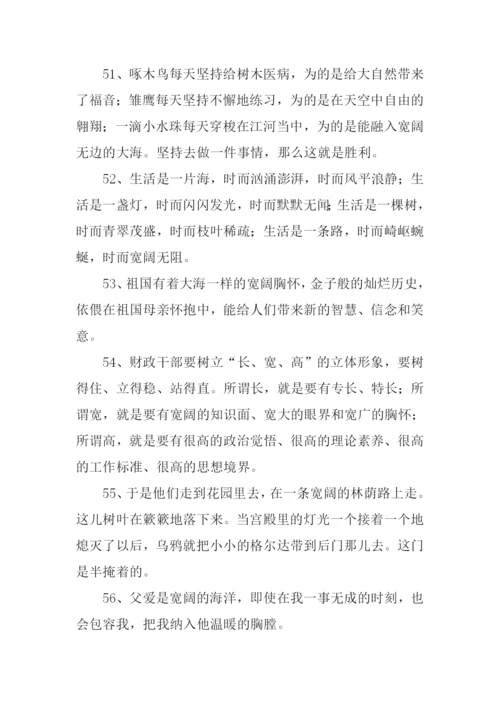 51、啄木鸟每天坚持给树木医病，为的是给大自然带来了福音；雏鹰每天坚持不懈地练习，为的是在天空中自由的翱翔；一滴小水珠每天穿梭在江河当中，为的是能融入宽阔无边的大海。坚持去做一件事情，那么这就是胜利。

52、生活是一片海，时而汹涌澎湃，时而风平浪静；生活是一盏灯，时而闪闪发光，时而默默无闻；生活是一棵树，时而青翠茂盛，时而枝叶稀疏；生活是一条路，时而崎岖蜿蜒，时而宽阔无阻。

53、祖国有着大海一样的宽阔胸怀，金子般的灿烂历史，依偎在祖国母亲怀抱中，能给人们带来新的智慧、信念和笑意。

54、财政干部要树立“长、宽、高”的立体形象，要树得住、立得稳、站得直。所谓长，就是要有专长、特长；所谓宽，就是要有宽阔的知识面、宽大的眼界和宽广的胸怀；所谓高，就是要有很高的政治觉悟、很高的理论素养、很高的工作标准、很高的思想境界。

55、于是他们走到花园里去，在一条宽阔的林荫路上走。这儿树叶在簌簌地落下来。当宫殿里的灯光一个接着一个地熄灭了以后，乌鸦就把小小的格尔达带到后门那儿去。这门是半掩着的。

56、父爱是宽阔的海洋，即使在我一事无成的时刻，也会包容我，把我纳入他温暖的胸膛。